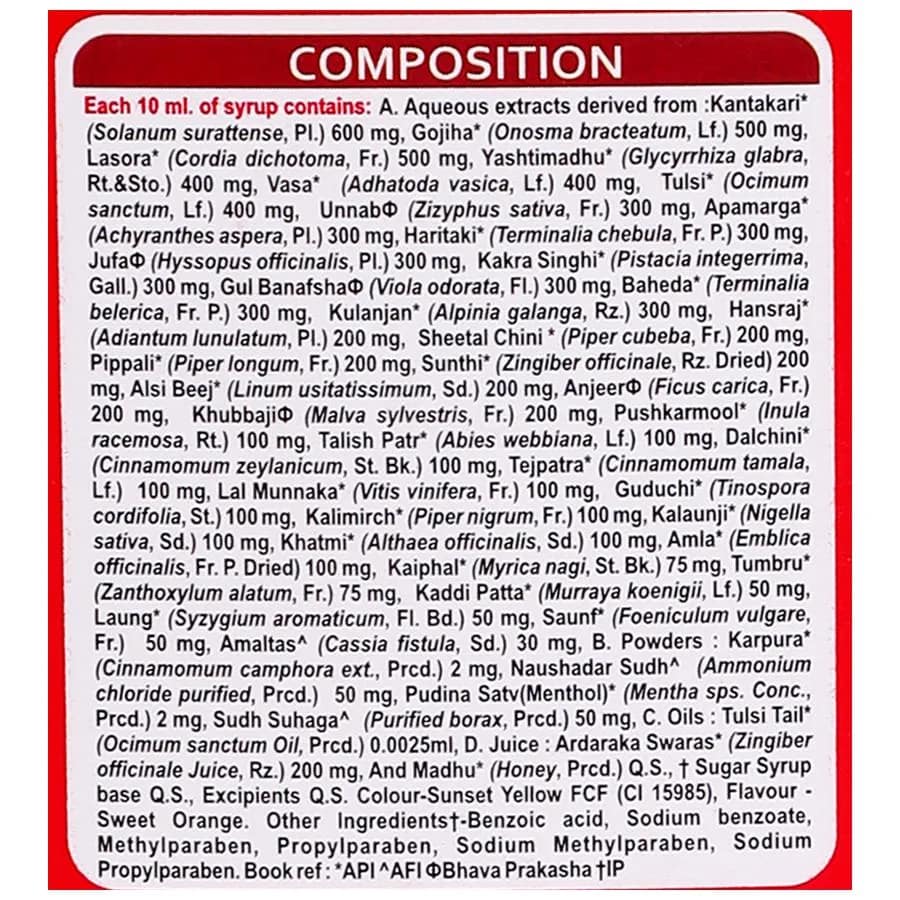 COMPOSITION

Each 10 ml. of syrup contains: A. Aqueous extracts derived from :Kantakari* (Solanum surattense, Pl.) 600 mg, Gojiha* (Onosma bracteatum, Lf.) 500 mg, Lasora* (Cordia dichotoma, Fr.) 500 mg, Yashtimadhu* (Glycyrrhiza glabra, Rt.&Sto.) 400 mg, Vasa* (Adhatoda vasica, Lf.) 400 mg, Tulsi* (Ocimum sanctum, Lf.) 400 mg, UnnabΦ (Zizyphus sativa, Fr.) 300 mg, Apamarga* (Achyranthes aspera, Pl.) 300 mg, Haritaki* (Terminalia chebula, Fr. P.) 300 mg, JufaΦ (Hyssopus officinalis, Pl.) 300 mg, Kakra Singhi* (Pistacia integerrima, Gall.) 300 mg, Gul BanafshaΦ (Viola odorata, Fl.) 300 mg, Baheda* (Terminalia belerica, Fr. P.) 300 mg, Kulanjan* (Alpinia galanga, Rz.) 300 mg, Hansraj* (Adiantum lunulatum, Pl.) 200 mg, Sheetal Chini * (Piper cubeba, Fr.) 200 mg, Pippali* (Piper longum, Fr.) 200 mg, Sunthi* (Zingiber officinale, Rz. Dried) 200 mg, Alsi Beej* (Linum usitatissimum, Sd.) 200 mg, AnjeerΦ (Ficus carica, Fr.) 200 mg, KhubbajiΦ (Malva sylvestris, Fr.) 200 mg, Pushkarmool* (Inula racemosa, Rt.) 100 mg, Talish Patr* (Abies webbiana, Lf.) 100 mg, Dalchini* (Cinnamomum zeylanicum, St. Bk.) 100 mg, Tejpatra* (Cinnamomum tamala, Lf.) 100 mg, Lal Munnaka* (Vitis vinifera, Fr.) 100 mg, Guduchi* (Tinospora cordifolia, St.) 100 mg, Kalimirch* (Piper nigrum, Fr.) 100 mg, Kalaunji* (Nigella sativa, Sd.) 100 mg, Khatmi* (Althaea officinalis, Sd.) 100 mg, Amla* (Emblica officinalis, Fr. P. Dried) 100 mg, Kaiphal* (Myrica nagi, St. Bk.) 75 mg, Tumbru* (Zanthoxylum alatum, Fr.) 75 mg, Kaddi Patta* (Murraya koenigii, Lf.) 50 mg, Laung* (Syzygium aromaticum, Fl. Bd.) 50 mg, Saunf* (Foeniculum vulgare, Fr.) 50 mg, Amaltas^ (Cassia fistula, Sd.) 30 mg, B. Powders : Karpura* (Cinnamomum camphora ext., Prcd.) 2 mg, Naushadar Sudh^ (Ammonium chloride purified, Prcd.) 50 mg, Pudina Satv(Menthol)* (Mentha sps. Conc., Prcd.) 2 mg, Sudh Suhaga^ (Purified borax, Prcd.) 50 mg, C. Oils : Tulsi Tail* (Ocimum sanctum Oil, Prcd.) 0.0025ml, D. Juice : Ardaraka Swaras* (Zingiber officinale Juice, Rz.) 200 mg, And Madhu* (Honey, Prcd.) Q.S., † Sugar Syrup base Q.S., Excipients Q.S. Colour-Sunset Yellow FCF (CI 15985), Flavour - Sweet Orange. Other Ingredients†-Benzoic acid, Sodium benzoate, Methylparaben, Propylparaben, Sodium Methylparaben, Sodium Propylparaben. Book ref : *API ^AFI ΦBhava Prakasha †IP